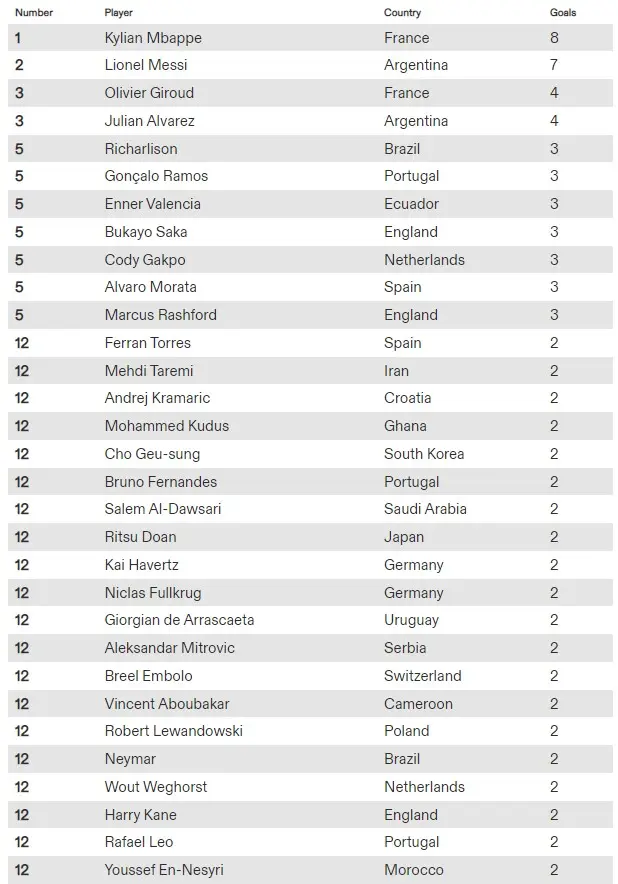 | Number | Player | Country | Goals |
|---|---|---|---|
| 1 | Kylian Mbappe | France | 8 |
| 2 | Lionel Messi | Argentina | 7 |
| 3 | Olivier Giroud | France | 4 |
| 3 | Julian Alvarez | Argentina | 4 |
| 5 | Richarlison | Brazil | 3 |
| 5 | Gonçalo Ramos | Portugal | 3 |
| 5 | Enner Valencia | Ecuador | 3 |
| 5 | Bukayo Saka | England | 3 |
| 5 | Cody Gakpo | Netherlands | 3 |
| 5 | Alvaro Morata | Spain | 3 |
| 5 | Marcus Rashford | England | 3 |
| 12 | Ferran Torres | Spain | 2 |
| 12 | Mehdi Taremi | Iran | 2 |
| 12 | Andrej Kramaric | Croatia | 2 |
| 12 | Mohammed Kudus | Ghana | 2 |
| 12 | Cho Geu-sung | South Korea | 2 |
| 12 | Bruno Fernandes | Portugal | 2 |
| 12 | Salem Al-Dawsari | Saudi Arabia | 2 |
| 12 | Ritsu Doan | Japan | 2 |
| 12 | Kai Havertz | Germany | 2 |
| 12 | Niclas Fullkrug | Germany | 2 |
| 12 | Giorgian de Arrascaeta | Uruguay | 2 |
| 12 | Aleksandar Mitrovic | Serbia | 2 |
| 12 | Breel Embolo | Switzerland | 2 |
| 12 | Vincent Aboubakar | Cameroon | 2 |
| 12 | Robert Lewandowski | Poland | 2 |
| 12 | Neymar | Brazil | 2 |
| 12 | Wout Weghorst | Netherlands | 2 |
| 12 | Harry Kane | England | 2 |
| 12 | Rafael Leo | Portugal | 2 |
| 12 | Youssef En-Nesyri | Morocco | 2 |